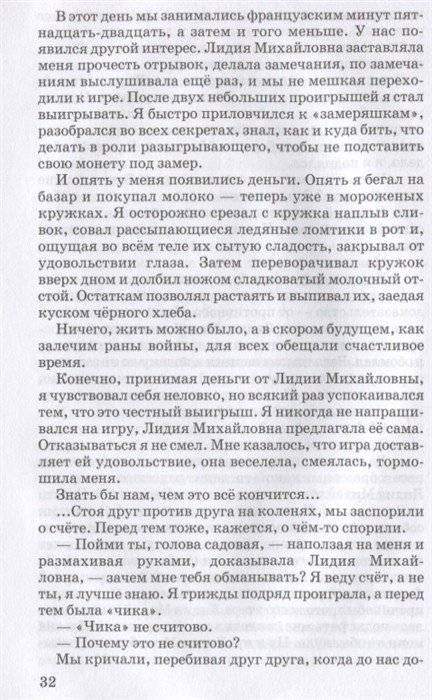 В этот день мы занимались французским минут пятнадцать-двадцать, а затем и того меньше. У нас появился другой интерес. Лидия Михайловна заставляла меня прочесть отрывок, делала замечания, по замечаниям выслушивала ещё раз, и мы не мешкая переходили к игре. После двух небольших проигрышей я стал выигрывать. Я быстро приловчился к «замеряшкам», разобрался во всех секретах, знал, как и куда бить, что делать в роли разыгрывающего, чтобы не подставить свою монету под замер.

И опять у меня появились деньги. Опять я бегал на базар и покупал молоко — теперь уже в мороженых кружках. Я осторожно срезал с кружка наплыв сливок, совал рассыпающиеся ледяные ломтики в рот и, ощущая во всём теле их сытую сладость, закрывал от удовольствии глаза. Затем переворачивал кружок вверх дном и долбил ножом сладковатый молочный отстой. Остаткам позволял растаять и выпивал их, заедая куском чёрного хлеба.

Ничего, жить можно было, а в скором будущем, как залечим раны войны, для всех обещали счастливое время.

Конечно, принимая деньги от Лидии Михайловны, я чувствовал себя неловко, но всякий раз успокаивался тем, что это честный выигрыш. Я никогда не напрашивался на игру, Лидия Михайловна предлагала её сама. Отказываться я не смел. Мне казалось, что игра доставляет ей удовольствие, она веселела, смеялась, тормошила меня.

Знать бы нам, чем это всё кончится...

...Стоя друг против друга на коленях, мы заспорили о счёте. Перед тем тоже, кажется, о чём-то спорили.

— Пойми ты, голова садовая, — наползая на меня и размахивая руками, доказывала Лидия Михайловна, — зачем мне тебя обманывать? Я веду счёт, а не ты, я лучше знаю. Я трижды подряд проиграла, а перед тем была «чика».

— «Чика» не считово.

— Почему это не считово?

Мы кричали, перебивая друг друга, когда до нас до-

32